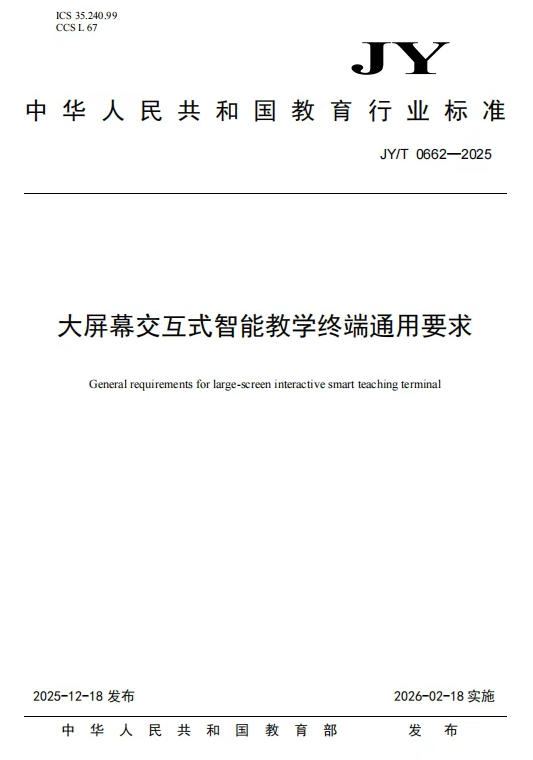 ICS 35.240.99
CCS L 67

JY

中华人民共和国教育行业标准

JY/T 0662—2025

大屏幕交互式智能教学终端通用要求

General requirements for large-screen interactive smart teaching terminal

2025-12-18 发布

2026-02-18 实施

中华人民共和国教育部 发布